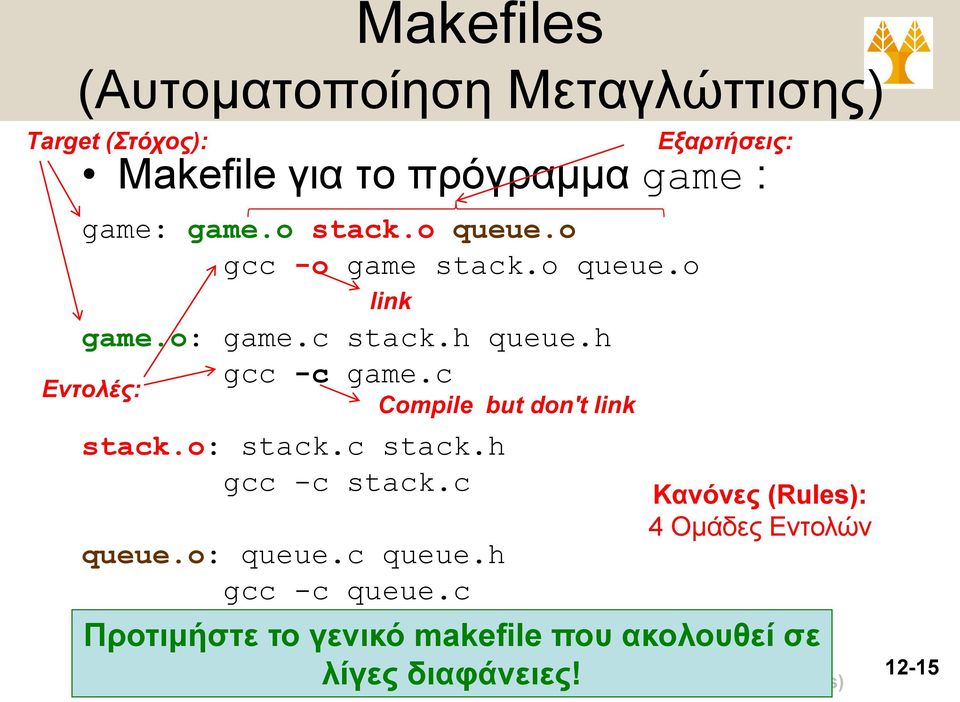 Makefiles
(Αυτοματοποίηση Μεταγλώττισης)

Target (Στόχος):

Εξαρτήσεις:

• Makefile για το πρόγραμμα game :

game: game.o stack.o queue.o
gcc -o game stack.o queue.o

link

game.o: game.c stack.h queue.h
gcc -c game.c

Εντολές:

Compile but don't link

stack.o: stack.c stack.h
gcc -c stack.c

Κανόνες (Rules):
4 Ομάδες Εντολών

queue.o: queue.c queue.h
gcc -c queue.c

Προτιμήστε το γενικό makefile που ακολουθεί σε λίγες διαφάνειες!

12-15